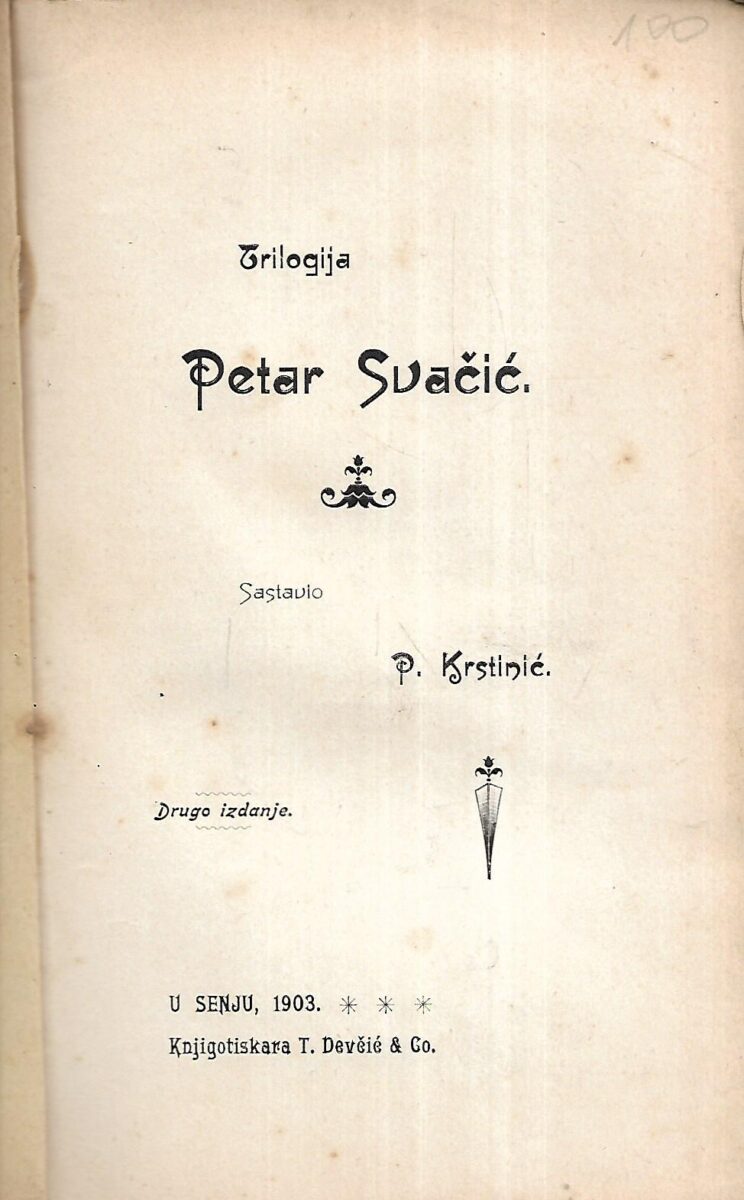 100

Trilogija

Petar Svačić.

Sastavio

P. Krstinić.

Drugo izdanje.

U SENJU, 1903. * * *
Knjigotiskara T. Devčić & Co.